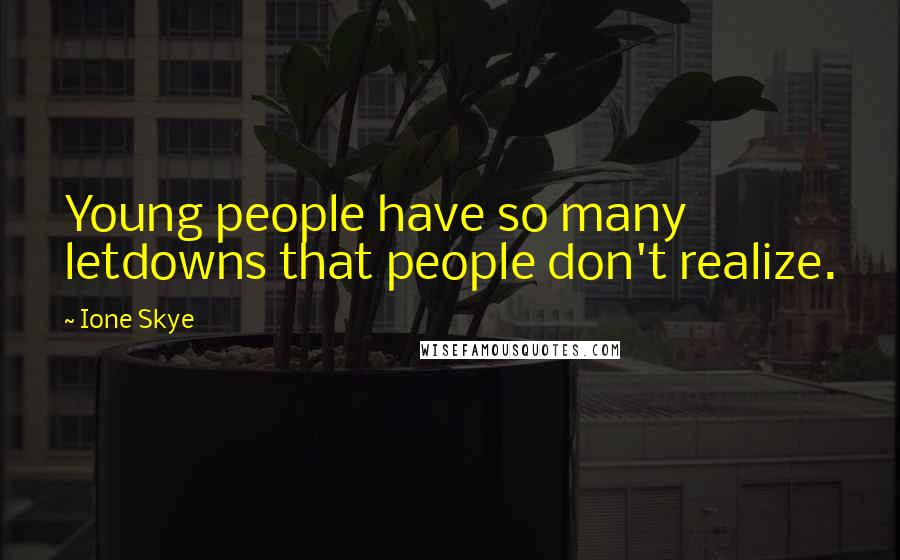 Young people have so many letdowns that people don't realize.

~ Ione Skye

WISEFAMOUSQUOTES.COM